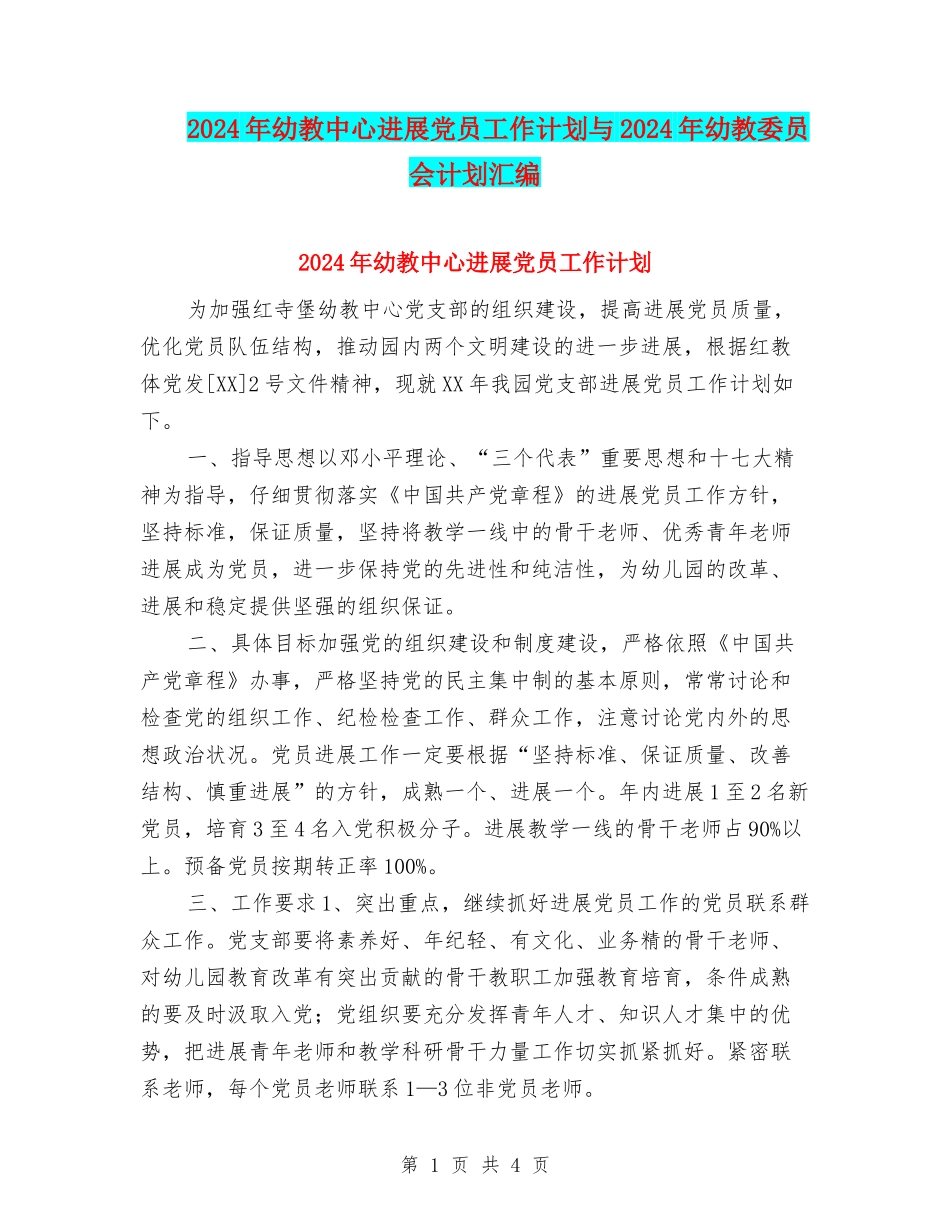 2024年幼教中心进展党员工作计划与2024年幼教委员会计划汇编

2024年幼教中心进展党员工作计划

为加强红寺堡幼教中心党支部的组织建设，提高进展党员质量，优化党员队伍结构，推动园内两个文明建设的进一步进展，根据红教体党发[XX]2号文件精神，现就XX年我园党支部进展党员工作计划如下。

一、指导思想以邓小平理论、“三个代表”重要思想和十七大精神为指导，仔细贯彻落实《中国共产党章程》的进展党员工作方针，坚持标准，保证质量，坚持将教学一线中的骨干老师、优秀青年老师进展成为党员，进一步保持党的先进性和纯洁性，为幼儿园的改革、进展和稳定提供坚强的组织保证。

二、具体目标加强党的组织建设和制度建设，严格依照《中国共产党章程》办事，严格坚持党的民主集中制的基本原则，常常讨论和检查党的组织工作、纪检检查工作、群众工作，注意讨论党内外的思想政治状况。党员进展工作一定要根据“坚持标准、保证质量、改善结构、慎重进展”的方针，成熟一个、进展一个。年内进展1至2名新党员，培育3至4名入党积极分子。进展教学一线的骨干老师占90%以上。预备党员按期转正率100%。

三、工作要求1、突出重点，继续抓好进展党员工作的党员联系群众工作。党支部要将素养好、年纪轻、有文化、业务精的骨干老师、对幼儿园教育改革有突出贡献的骨干教职工加强教育培育，条件成熟的要及时汲取入党；党组织要充分发挥青年人才、知识人才集中的优势，把进展青年老师和教学科研骨干力量工作切实抓紧抓好。紧密联系老师，每个党员老师联系1—3位非党员老师。

第 1 页 共 4 页